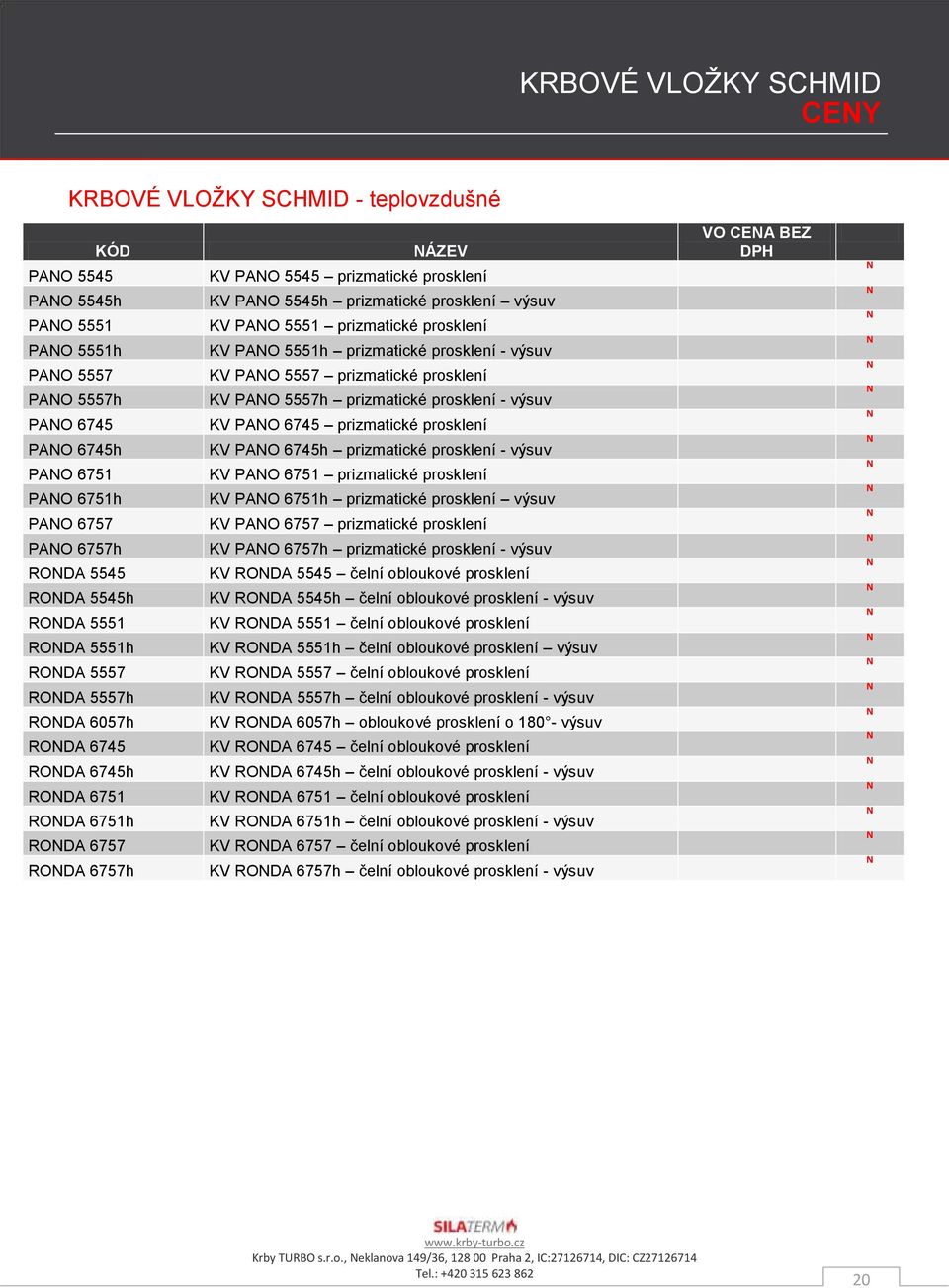 KRBOVÉ VLOŽKY SCHMID
CENY

KRBOVÉ VLOŽKY SCHMID - teplovzdušné

| KÓD | NÁZEV | VO CENA BEZ DPH | |
|---|---|---|---|
| PANO 5545 | KV PANO 5545 – prizmatické prosklení | | N |
| PANO 5545h | KV PANO 5545h – prizmatické prosklení – výsuv | | N |
| PANO 5551 | KV PANO 5551 – prizmatické prosklení | | N |
| PANO 5551h | KV PANO 5551h – prizmatické prosklení - výsuv | | N |
| PANO 5557 | KV PANO 5557 – prizmatické prosklení | | N |
| PANO 5557h | KV PANO 5557h – prizmatické prosklení - výsuv | | N |
| PANO 6745 | KV PANO 6745 – prizmatické prosklení | | N |
| PANO 6745h | KV PANO 6745h – prizmatické prosklení - výsuv | | N |
| PANO 6751 | KV PANO 6751 – prizmatické prosklení | | N |
| PANO 6751h | KV PANO 6751h – prizmatické prosklení – výsuv | | N |
| PANO 6757 | KV PANO 6757 – prizmatické prosklení | | N |
| PANO 6757h | KV PANO 6757h – prizmatické prosklení - výsuv | | N |
| RONDA 5545 | KV RONDA 5545 – čelní obloukové prosklení | | N |
| RONDA 5545h | KV RONDA 5545h – čelní obloukové prosklení - výsuv | | N |
| RONDA 5551 | KV RONDA 5551 – čelní obloukové prosklení | | N |
| RONDA 5551h | KV RONDA 5551h – čelní obloukové prosklení – výsuv | | N |
| RONDA 5557 | KV RONDA 5557 – čelní obloukové prosklení | | N |
| RONDA 5557h | KV RONDA 5557h – čelní obloukové prosklení - výsuv | | N |
| RONDA 6057h | KV RONDA 6057h – obloukové prosklení o 180°- výsuv | | N |
| RONDA 6745 | KV RONDA 6745 – čelní obloukové prosklení | | N |
| RONDA 6745h | KV RONDA 6745h – čelní obloukové prosklení - výsuv | | N |
| RONDA 6751 | KV RONDA 6751 – čelní obloukové prosklení | | N |
| RONDA 6751h | KV RONDA 6751h – čelní obloukové prosklení - výsuv | | N |
| RONDA 6757 | KV RONDA 6757 – čelní obloukové prosklení | | N |
| RONDA 6757h | KV RONDA 6757h – čelní obloukové prosklení - výsuv | | N |

SILATERM
www.krby-turbo.cz
Krby TURBO s.r.o., Neklanova 149/36, 128 00 Praha 2, IC:27126714, DIC: CZ27126714
Tel.: +420 315 623 862

20